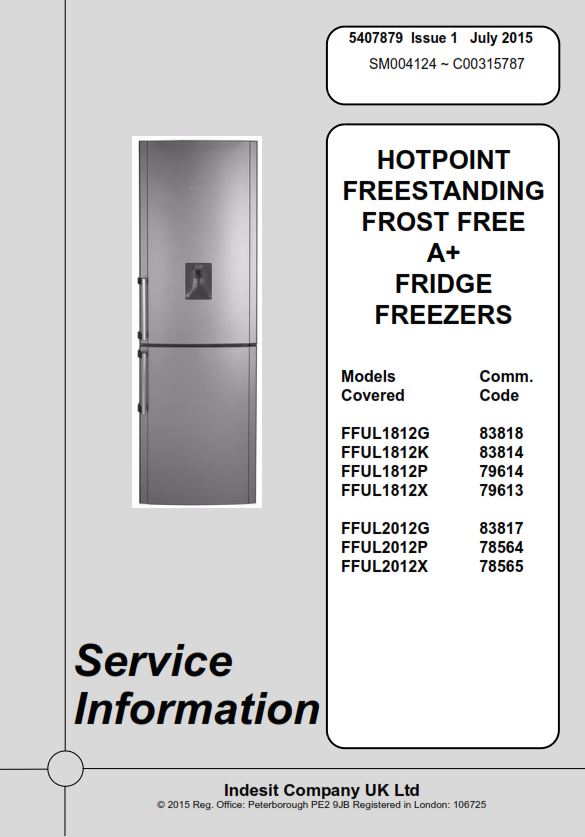 5407879 Issue 1 July 2015
SM004124 ~ C00315787

HOTPOINT
FREESTANDING
FROST FREE
A+
FRIDGE
FREEZERS

| Models Covered | Comm. Code |
|---|---|
| FFUL1812G | 83818 |
| FFUL1812K | 83814 |
| FFUL1812P | 79614 |
| FFUL1812X | 79613 |
| FFUL2012G | 83817 |
| FFUL2012P | 78564 |
| FFUL2012X | 78565 |

Service Information

Indesit Company UK Ltd
© 2015 Reg. Office: Peterborough PE2 9JB Registered in London: 106725